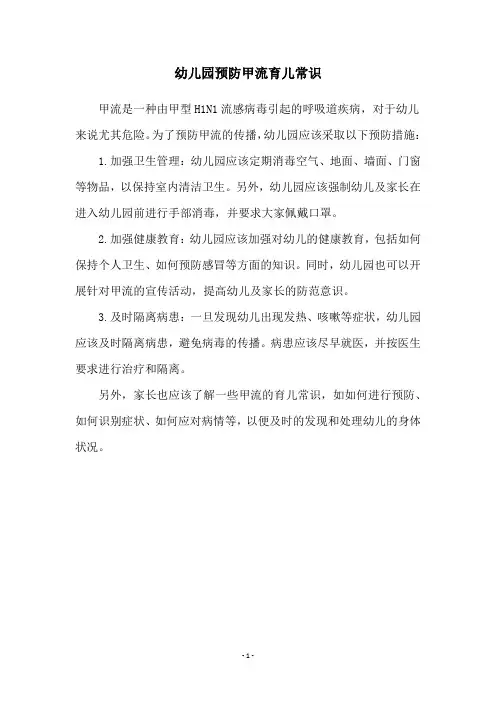 幼儿园预防甲流育儿常识

甲流是一种由甲型 H1N1 流感病毒引起的呼吸道疾病，对于幼儿来说尤其危险。为了预防甲流的传播，幼儿园应该采取以下预防措施：

1.加强卫生管理：幼儿园应该定期消毒空气、地面、墙面、门窗等物品，以保持室内清洁卫生。另外，幼儿园应该强制幼儿及家长在进入幼儿园前进行手部消毒，并要求大家佩戴口罩。

2.加强健康教育：幼儿园应该加强对幼儿的健康教育，包括如何保持个人卫生、如何预防感冒等方面的知识。同时，幼儿园也可以开展针对甲流的宣传活动，提高幼儿及家长的防范意识。

3.及时隔离病患：一旦发现幼儿出现发热、咳嗽等症状，幼儿园应该及时隔离病患，避免病毒的传播。病患应该尽早就医，并按医生要求进行治疗和隔离。

另外，家长也应该了解一些甲流的育儿常识，如如何进行预防、如何识别症状、如何应对病情等，以便及时的发现和处理幼儿的身体状况。

- 1 -